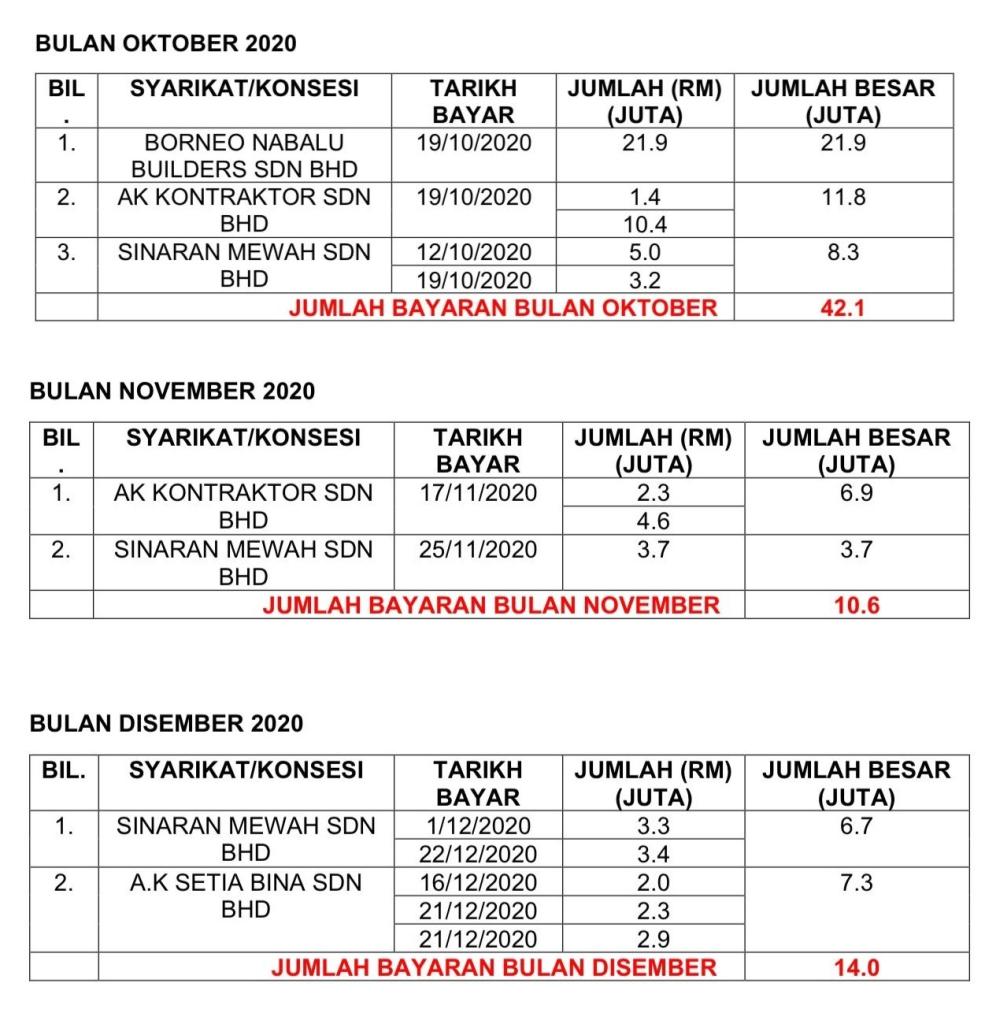 BULAN OKTOBER 2020

| BIL. | SYARIKAT/KONSESI | TARIKH BAYAR | JUMLAH (RM) (JUTA) | JUMLAH BESAR (JUTA) |
|---|---|---|---|---|
| 1. | BORNEO NABALU BUILDERS SDN BHD | 19/10/2020 | 21.9 | 21.9 |
| 2. | AK KONTRAKTOR SDN BHD | 19/10/2020 | 1.4 | 11.8 |
| | | | 10.4 | |
| 3. | SINARAN MEWAH SDN BHD | 12/10/2020 | 5.0 | 8.3 |
| | | 19/10/2020 | 3.2 | |
| | JUMLAH BAYARAN BULAN OKTOBER | | | 42.1 |

BULAN NOVEMBER 2020

| BIL. | SYARIKAT/KONSESI | TARIKH BAYAR | JUMLAH (RM) (JUTA) | JUMLAH BESAR (JUTA) |
|---|---|---|---|---|
| 1. | AK KONTRAKTOR SDN BHD | 17/11/2020 | 2.3 | 6.9 |
| | | | 4.6 | |
| 2. | SINARAN MEWAH SDN BHD | 25/11/2020 | 3.7 | 3.7 |
| | JUMLAH BAYARAN BULAN NOVEMBER | | | 10.6 |

BULAN DISEMBER 2020

| BIL. | SYARIKAT/KONSESI | TARIKH BAYAR | JUMLAH (RM) (JUTA) | JUMLAH BESAR (JUTA) |
|---|---|---|---|---|
| 1. | SINARAN MEWAH SDN BHD | 1/12/2020 | 3.3 | 6.7 |
| | | 22/12/2020 | 3.4 | |
| 2. | A.K SETIA BINA SDN BHD | 16/12/2020 | 2.0 | 7.3 |
| | | 21/12/2020 | 2.3 | |
| | | 21/12/2020 | 2.9 | |
| | JUMLAH BAYARAN BULAN DISEMBER | | | 14.0 |